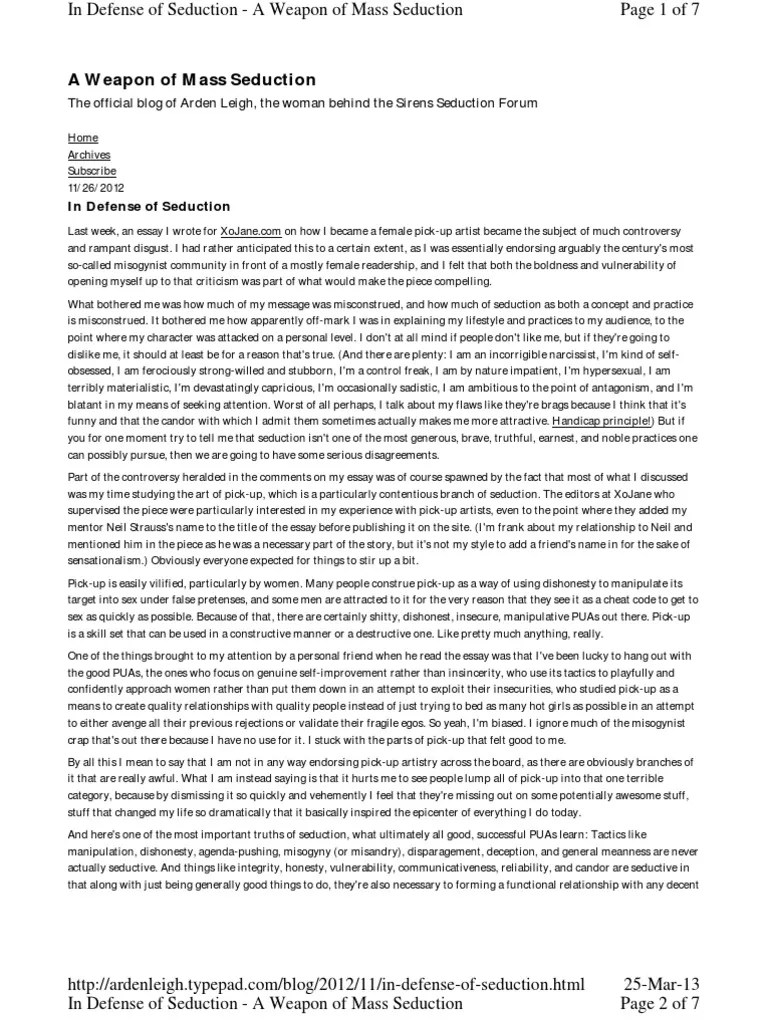 In Defense of Seduction - A Weapon of Mass Seduction

Page 1 of 7

A Weapon of Mass Seduction

The official blog of Arden Leigh, the woman behind the Sirens Seduction Forum

Home
Archives
Subscribe
11/26/2012

In Defense of Seduction

Last week, an essay I wrote for XoJane.com on how I became a female pick-up artist became the subject of much controversy and rampant disgust. I had rather anticipated this to a certain extent, as I was essentially endorsing arguably the century's most so-called misogynist community in front of a mostly female readership, and I felt that both the boldness and vulnerability of opening myself up to that criticism was part of what would make the piece compelling.

What bothered me was how much of my message was misconstrued, and how much of seduction as both a concept and practice is misconstrued. It bothered me how apparently off-mark I was in explaining my lifestyle and practices to my audience, to the point where my character was attacked on a personal level. I don't at all mind if people don't like me, but if they're going to dislike me, it should at least be for a reason that's true. (And there are plenty: I am an incorrigible narcissist, I'm kind of self-obsessed, I am ferociously strong-willed and stubborn, I'm a control freak, I am by nature impatient, I'm hypersexual, I am terribly materialistic, I'm devastatingly capricious, I'm occasionally sadistic, I am ambitious to the point of antagonism, and I'm blatant in my means of seeking attention. Worst of all perhaps, I talk about my flaws like they're brags because I think that it's funny and that the candor with which I admit them sometimes actually makes me more attractive. Handicap principle!) But if you for one moment try to tell me that seduction isn't one of the most generous, brave, truthful, earnest, and noble practices one can possibly pursue, then we are going to have some serious disagreements.

Part of the controversy heralded in the comments on my essay was of course spawned by the fact that most of what I discussed was my time studying the art of pick-up, which is a particularly contentious branch of seduction. The editors at XoJane who supervised the piece were particularly interested in my experience with pick-up artists, even to the point where they added my mentor Neil Strauss's name to the title of the essay before publishing it on the site. (I'm frank about my relationship to Neil and mentioned him in the piece as he was a necessary part of the story, but it's not my style to add a friend's name in for the sake of sensationalism.) Obviously everyone expected for things to stir up a bit.

Pick-up is easily vilified, particularly by women. Many people construe pick-up as a way of using dishonesty to manipulate its target into sex under false pretenses, and some men are attracted to it for the very reason that they see it as a cheat code to get to sex as quickly as possible. Because of that, there are certainly shitty, dishonest, insecure, manipulative PUAs out there. Pick-up is a skill set that can be used in a constructive manner or a destructive one. Like pretty much anything, really.

One of the things brought to my attention by a personal friend when he read the essay was that I've been lucky to hang out with the good PUAs, the ones who focus on genuine self-improvement rather than insincerity, who use its tactics to playfully and confidently approach women rather than put them down in an attempt to exploit their insecurities, who studied pick-up as a means to create quality relationships with quality people instead of just trying to bed as many hot girls as possible in an attempt to either avenge all their previous rejections or validate their fragile egos. So yeah, I'm biased. I ignore much of the misogynist crap that's out there because I have no use for it. I stuck with the parts of pick-up that felt good to me.

By all this I mean to say that I am not in any way endorsing pick-up artistry across the board, as there are obviously branches of it that are really awful. What I am instead saying is that it hurts me to see people lump all of pick-up into that one terrible category, because by dismissing it so quickly and vehemently I feel that they're missing out on some potentially awesome stuff, stuff that changed my life so dramatically that it basically inspired the epicenter of everything I do today.

And here's one of the most important truths of seduction, what ultimately all good, successful PUAs learn: Tactics like manipulation, dishonesty, agenda-pushing, misogyny (or misandry), disparagement, deception, and general meanness are never actually seductive. And things like integrity, honesty, vulnerability, communicativeness, reliability, and candor are seductive in that along with just being generally good things to do, they're also necessary to forming a functional relationship with any decent

http://ardenleigh.typepad.com/blog/2012/11/in-defense-of-seduction.html

25-Mar-13

In Defense of Seduction - A Weapon of Mass Seduction

Page 2 of 7